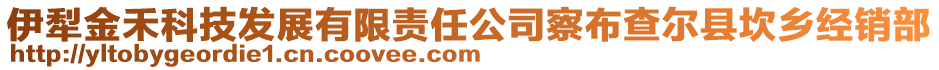 伊犁金禾科技发展有限责任公司察布查尔县坎乡经销部
http://yltobygeordie1.cn.coovee.com